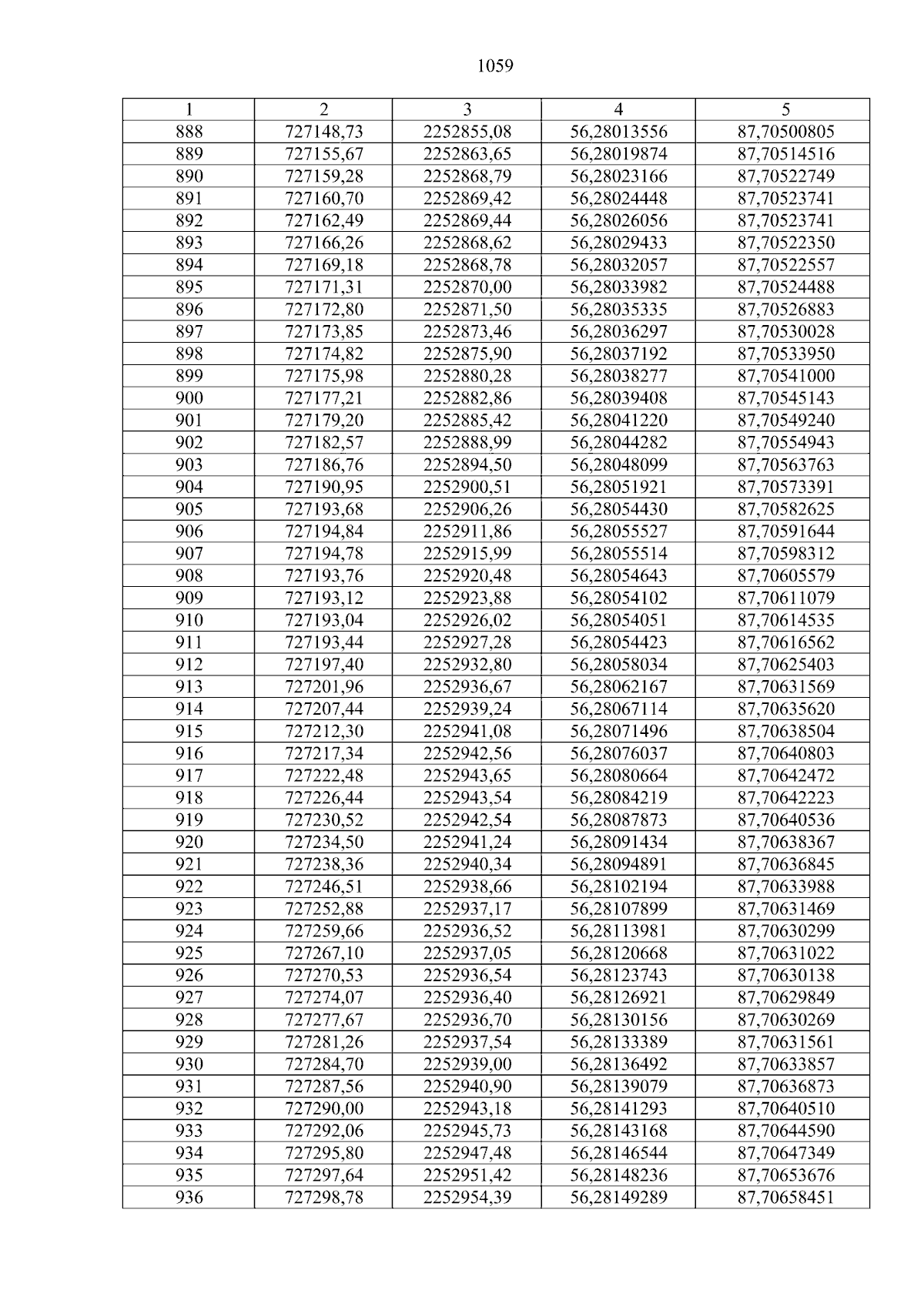 1059

| 1 | 2 | 3 | 4 | 5 |
|---|---|---|---|---|
| 888 | 727148,73 | 2252855,08 | 56,28013556 | 87,70500805 |
| 889 | 727155,67 | 2252863,65 | 56,28019874 | 87,70514516 |
| 890 | 727159,28 | 2252868,79 | 56,28023166 | 87,70522749 |
| 891 | 727160,70 | 2252869,42 | 56,28024448 | 87,70523741 |
| 892 | 727162,49 | 2252869,44 | 56,28026056 | 87,70523741 |
| 893 | 727166,26 | 2252868,62 | 56,28029433 | 87,70522350 |
| 894 | 727169,18 | 2252868,78 | 56,28032057 | 87,70522557 |
| 895 | 727171,31 | 2252870,00 | 56,28033982 | 87,70524488 |
| 896 | 727172,80 | 2252871,50 | 56,28035335 | 87,70526883 |
| 897 | 727173,85 | 2252873,46 | 56,28036297 | 87,70530028 |
| 898 | 727174,82 | 2252875,90 | 56,28037192 | 87,70533950 |
| 899 | 727175,98 | 2252880,28 | 56,28038277 | 87,70541000 |
| 900 | 727177,21 | 2252882,86 | 56,28039408 | 87,70545143 |
| 901 | 727179,20 | 2252885,42 | 56,28041220 | 87,70549240 |
| 902 | 727182,57 | 2252888,99 | 56,28044282 | 87,70554943 |
| 903 | 727186,76 | 2252894,50 | 56,28048099 | 87,70563763 |
| 904 | 727190,95 | 2252900,51 | 56,28051921 | 87,70573391 |
| 905 | 727193,68 | 2252906,26 | 56,28054430 | 87,70582625 |
| 906 | 727194,84 | 2252911,86 | 56,28055527 | 87,70591644 |
| 907 | 727194,78 | 2252915,99 | 56,28055514 | 87,70598312 |
| 908 | 727193,76 | 2252920,48 | 56,28054643 | 87,70605579 |
| 909 | 727193,12 | 2252923,88 | 56,28054102 | 87,70611079 |
| 910 | 727193,04 | 2252926,02 | 56,28054051 | 87,70614535 |
| 911 | 727193,44 | 2252927,28 | 56,28054423 | 87,70616562 |
| 912 | 727197,40 | 2252932,80 | 56,28058034 | 87,70625403 |
| 913 | 727201,96 | 2252936,67 | 56,28062167 | 87,70631569 |
| 914 | 727207,44 | 2252939,24 | 56,28067114 | 87,70635620 |
| 915 | 727212,30 | 2252941,08 | 56,28071496 | 87,70638504 |
| 916 | 727217,34 | 2252942,56 | 56,28076037 | 87,70640803 |
| 917 | 727222,48 | 2252943,65 | 56,28080664 | 87,70642472 |
| 918 | 727226,44 | 2252943,54 | 56,28084219 | 87,70642223 |
| 919 | 727230,52 | 2252942,54 | 56,28087873 | 87,70640536 |
| 920 | 727234,50 | 2252941,24 | 56,28091434 | 87,70638367 |
| 921 | 727238,36 | 2252940,34 | 56,28094891 | 87,70636845 |
| 922 | 727246,51 | 2252938,66 | 56,28102194 | 87,70633988 |
| 923 | 727252,88 | 2252937,17 | 56,28107899 | 87,70631469 |
| 924 | 727259,66 | 2252936,52 | 56,28113981 | 87,70630299 |
| 925 | 727267,10 | 2252937,05 | 56,28120668 | 87,70631022 |
| 926 | 727270,53 | 2252936,54 | 56,28123743 | 87,70630138 |
| 927 | 727274,07 | 2252936,40 | 56,28126921 | 87,70629849 |
| 928 | 727277,67 | 2252936,70 | 56,28130156 | 87,70630269 |
| 929 | 727281,26 | 2252937,54 | 56,28133389 | 87,70631561 |
| 930 | 727284,70 | 2252939,00 | 56,28136492 | 87,70633857 |
| 931 | 727287,56 | 2252940,90 | 56,28139079 | 87,70636873 |
| 932 | 727290,00 | 2252943,18 | 56,28141293 | 87,70640510 |
| 933 | 727292,06 | 2252945,73 | 56,28143168 | 87,70644590 |
| 934 | 727295,80 | 2252947,48 | 56,28146544 | 87,70647349 |
| 935 | 727297,64 | 2252951,42 | 56,28148236 | 87,70653676 |
| 936 | 727298,78 | 2252954,39 | 56,28149289 | 87,70658451 |